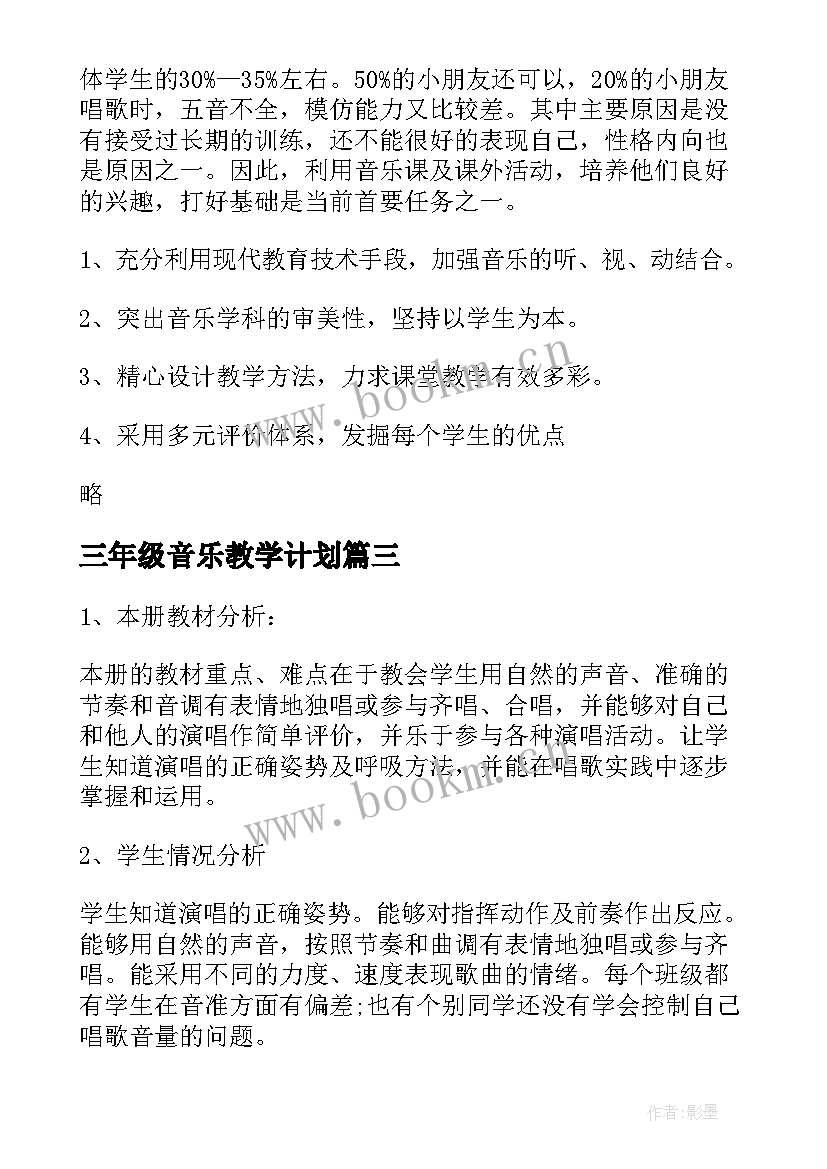 体学生的30%—35%左右。50%的小朋友还可以，20%的小朋友唱歌时，五音不全，模仿能力又比较差。其中主要原因是没有接受过长期的训练，还不能很好的表现自己，性格内向也是原因之一。因此，利用音乐课及课外活动，培养他们良好的兴趣，打好基础是当前首要任务之一。

1、充分利用现代教育技术手段，加强音乐的听、视、动结合。

2、突出音乐学科的审美性，坚持以学生为本。

3、精心设计教学方法，力求课堂教学有效多彩。

4、采用多元评价体系，发掘每个学生的优点

略

三年级音乐教学计划篇三

1、本册教材分析：

本册的教材重点、难点在于教会学生用自然的声音、准确的节奏和音调有表情地独唱或参与齐唱、合唱，并能够对自己和他人的演唱作简单评价，并乐于参与各种演唱活动。让学生知道演唱的正确姿势及呼吸方法，并能在唱歌实践中逐步掌握和运用。

2、学生情况分析

学生知道演唱的正确姿势。能够对指挥动作及前奏作出反应。能够用自然的声音，按照节奏和曲调有表情地独唱或参与齐唱。能采用不同的力度、速度表现歌曲的情绪。每个班级都有学生在音准方面有偏差;也有个别同学还没有学会控制自己唱歌音量的问题。

www.bookm.cn

www.bookm.cn

作者:影墨